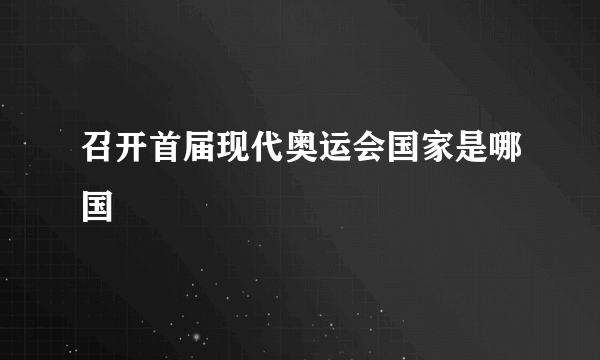 召开首届现代奥运会国家是哪国